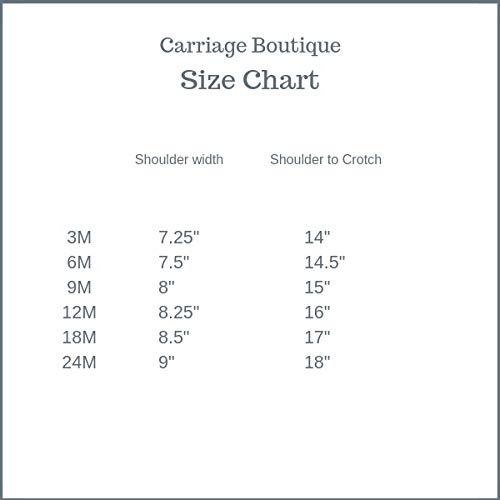 Carriage Boutique
Size Chart

|  | Shoulder width | Shoulder to Crotch |
|---|---|---|
| 3M | 7.25" | 14" |
| 6M | 7.5" | 14.5" |
| 9M | 8" | 15" |
| 12M | 8.25" | 16" |
| 18M | 8.5" | 17" |
| 24M | 9" | 18" |